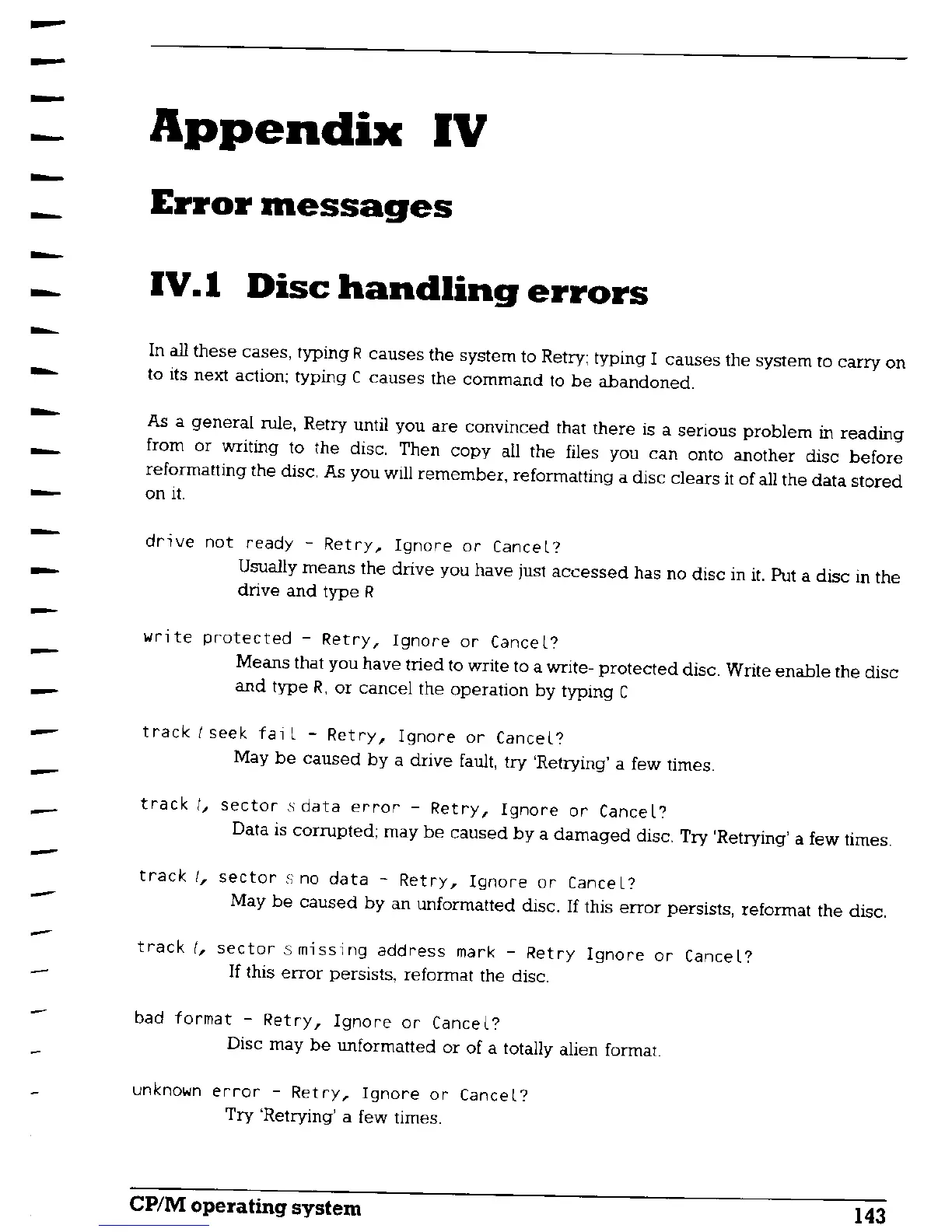 Appendix IV

Error messages

IV.1 Disc handling errors

In all these cases, typing R causes the system to Retry; typing I causes the system to carry on to its next action; typing C causes the command to be abandoned.

As a general rule, Retry until you are convinced that there is a serious problem in reading from or writing to the disc. Then copy all the files you can onto another disc before reformatting the disc. As you will remember, reformatting a disc clears it of all the data stored on it.

drive not ready - Retry, Ignore or Cancel?

Usually means the drive you have just accessed has no disc in it. Put a disc in the drive and type R

write protected - Retry, Ignore or Cancel?

Means that you have tried to write to a write- protected disc. Write enable the disc and type R, or cancel the operation by typing C

track t seek fail - Retry, Ignore or Cancel?

May be caused by a drive fault, try 'Retrying' a few times.

track t, sector s data error - Retry, Ignore or Cancel?

Data is corrupted; may be caused by a damaged disc. Try 'Retrying' a few times.

track t, sector s no data - Retry, Ignore or Cancel?

May be caused by an unformatted disc. If this error persists, reformat the disc.

track t, sector s missing address mark - Retry Ignore or Cancel?

If this error persists, reformat the disc.

bad format - Retry, Ignore or Cancel?

Disc may be unformatted or of a totally alien format.

unknown error - Retry, Ignore or Cancel?

Try 'Retrying' a few times.

CP/M operating system 143